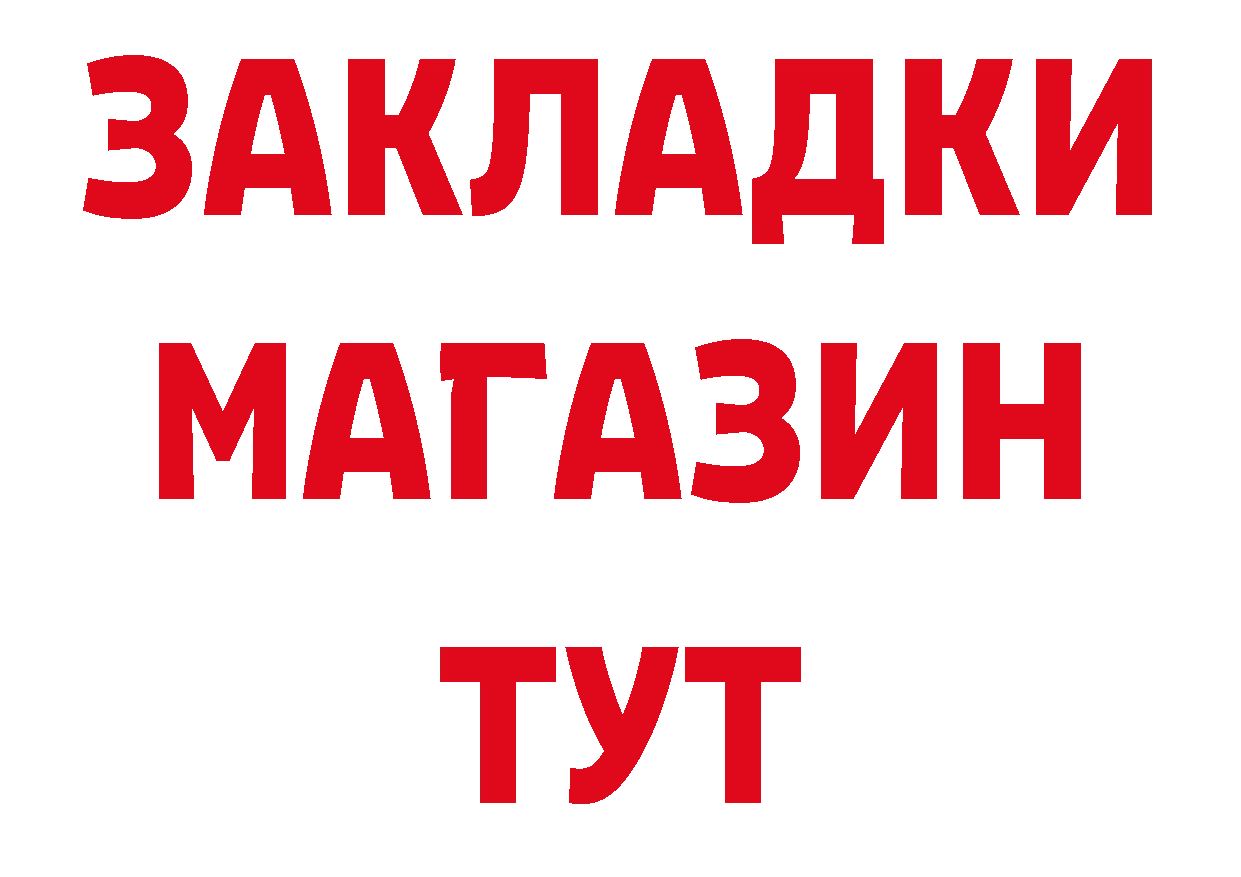 ЗАКЛАДКИ
МАГАЗИН
ТУТ